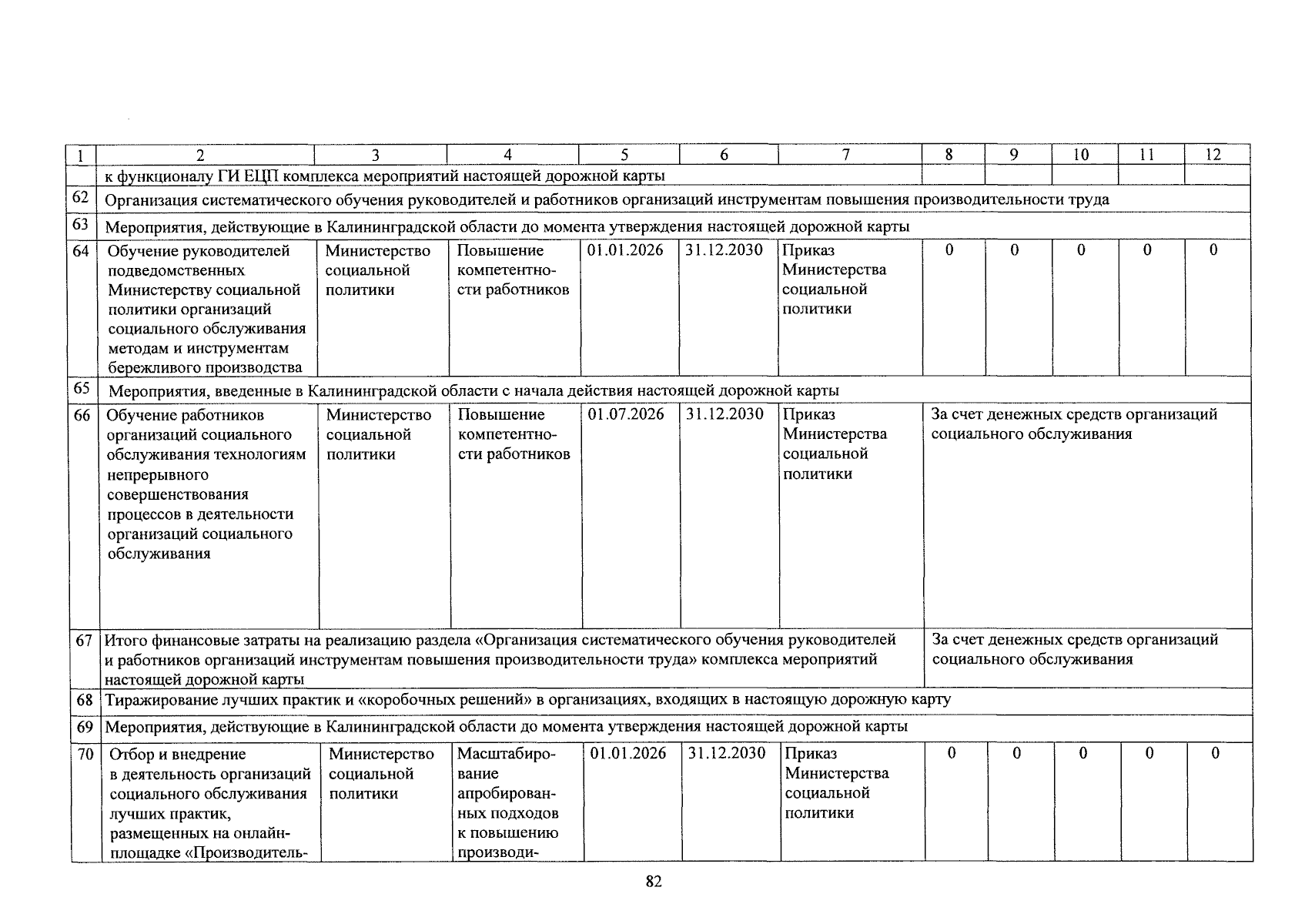 | 1 | 2 | 3 | 4 | 5 | 6 | 7 | 8 | 9 | 10 | 11 | 12 |
|---|---|---|---|---|---|---|---|---|---|---|---|
| | к функционалу ГИ ЕЦП комплекса мероприятий настоящей дорожной карты | | | | | | | | | | |
| 62 | Организация систематического обучения руководителей и работников организаций инструментам повышения производительности труда | | | | | | | | | | |
| 63 | Мероприятия, действующие в Калининградской области до момента утверждения настоящей дорожной карты | | | | | | | | | | |
| 64 | Обучение руководителей подведомственных Министерству социальной политики организаций социального обслуживания методам и инструментам бережливого производства | Министерство социальной политики | Повышение компетентности работников | 01.01.2026 | 31.12.2030 | Приказ Министерства социальной политики | 0 | 0 | 0 | 0 | 0 |
| 65 | Мероприятия, введенные в Калининградской области с начала действия настоящей дорожной карты | | | | | | | | | | |
| 66 | Обучение работников организаций социального обслуживания технологиям непрерывного совершенствования процессов в деятельности организаций социального обслуживания | Министерство социальной политики | Повышение компетентности работников | 01.07.2026 | 31.12.2030 | Приказ Министерства социальной политики | За счет денежных средств организаций социального обслуживания | | | | |
| 67 | Итого финансовые затраты на реализацию раздела «Организация систематического обучения руководителей и работников организаций инструментам повышения производительности труда» комплекса мероприятий настоящей дорожной карты | | | | | | За счет денежных средств организаций социального обслуживания | | | | |
| 68 | Тиражирование лучших практик и «коробочных решений» в организациях, входящих в настоящую дорожную карту | | | | | | | | | | |
| 69 | Мероприятия, действующие в Калининградской области до момента утверждения настоящей дорожной карты | | | | | | | | | | |
| 70 | Отбор и внедрение в деятельность организаций социального обслуживания лучших практик, размещенных на онлайн-площадке «Производитель- | Министерство социальной политики | Масштабирование апробированных подходов к повышению производи- | 01.01.2026 | 31.12.2030 | Приказ Министерства социальной политики | 0 | 0 | 0 | 0 | 0 |

82